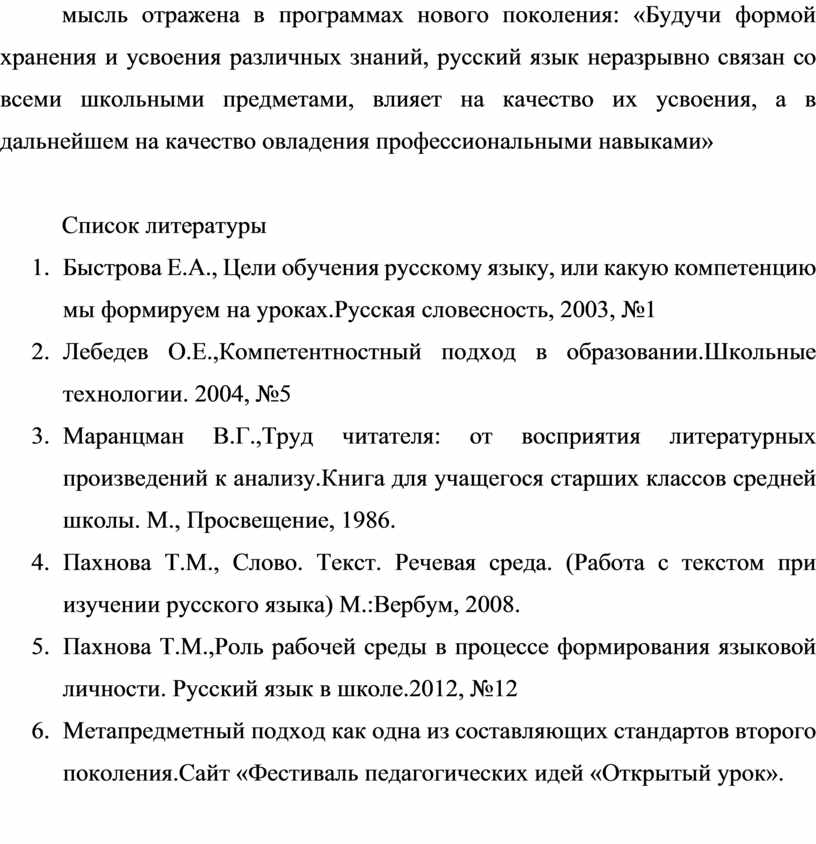 мысль отражена в программах нового поколения: «Будучи формой хранения и усвоения различных знаний, русский язык неразрывно связан со всеми школьными предметами, влияет на качество их усвоения, а в дальнейшем на качество овладения профессиональными навыками»

Список литературы

1. Быстрова Е.А., Цели обучения русскому языку, или какую компетенцию мы формируем на уроках.Русская словесность, 2003, №1
2. Лебедев О.Е.,Компетентностный подход в образовании.Школьные технологии. 2004, №5
3. Маранцман В.Г.,Труд читателя: от восприятия литературных произведений к анализу.Книга для учащегося старших классов средней школы. М., Просвещение, 1986.
4. Пахнова Т.М., Слово. Текст. Речевая среда. (Работа с текстом при изучении русского языка) М.:Вербум, 2008.
5. Пахнова Т.М.,Роль рабочей среды в процессе формирования языковой личности. Русский язык в школе.2012, №12
6. Метапредметный подход как одна из составляющих стандартов второго поколения.Сайт «Фестиваль педагогических идей «Открытый урок».